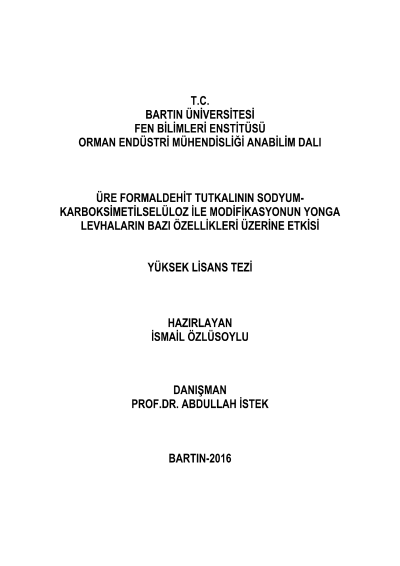 T.C.
BARTIN ÜNİVERSİTESİ
FEN BİLİMLERİ ENSTİTÜSÜ
ORMAN ENDÜSTRİ MÜHENDİSLİĞİ ANABİLİM DALI

ÜRE FORMALDEHİT TUTKALININ SODYUM-KARBOKSİMETİLSELÜLOZ İLE MODİFİKASYONUN YONGA LEVHALARIN BAZI ÖZELLİKLERİ ÜZERİNE ETKİSİ

YÜKSEK LİSANS TEZİ

HAZIRLAYAN
İSMAİL ÖZLÜSOYLU

DANIŞMAN
PROF.DR. ABDULLAH İSTEK

BARTIN-2016